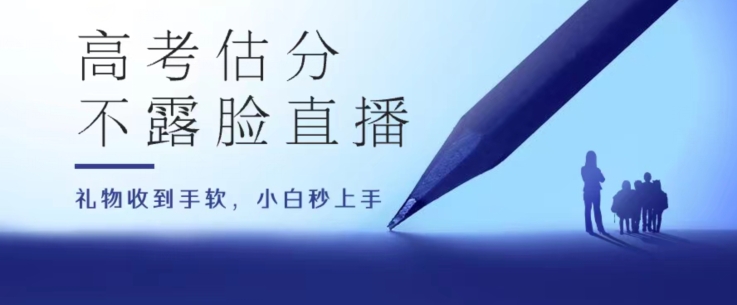 高考估分
不露脸直播

礼物收到手软，小白秒上手